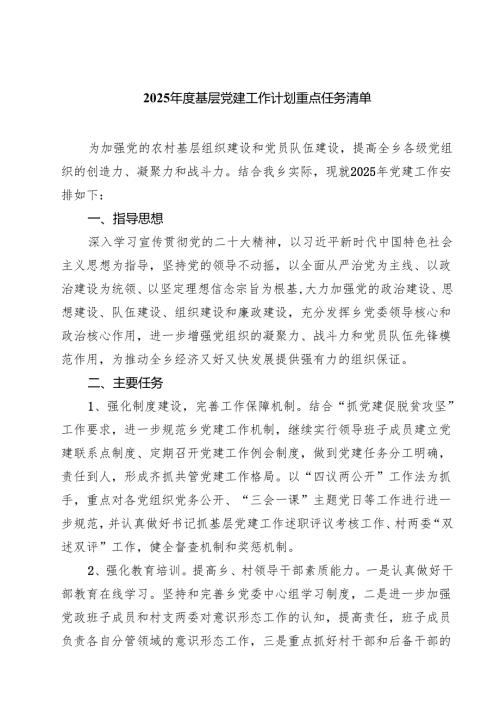 2025年度基层党建工作计划重点任务清单

为加强党的农村基层组织建设和党员队伍建设，提高全乡各级党组织的创造力、凝聚力和战斗力。结合我乡实际，现就2025年党建工作安排如下：

一、指导思想

深入学习宣传贯彻党的二十大精神，以习近平新时代中国特色社会主义思想为指导，坚持党的领导不动摇，以全面从严治党为主线、以政治建设为统领、以坚定理想信念宗旨为根基，大力加强党的政治建设、思想建设、队伍建设、组织建设和廉政建设，充分发挥乡党委领导核心和政治核心作用，进一步增强党组织的凝聚力、战斗力和党员队伍先锋模范作用，为推动全乡经济又好又快发展提供强有力的组织保证。

二、主要任务

1、强化制度建设，完善工作保障机制。结合“抓党建促脱贫攻坚”工作要求，进一步规范乡党建工作机制，继续实行领导班子成员建立党建联系点制度、定期召开党建工作例会制度，做到党建任务分工明确，责任到人，形成齐抓共管党建工作格局。以“四议两公开”工作法为抓手，重点对各党组织党务公开、“三会一课”主题党日等工作进行进一步规范，并认真做好书记抓基层党建工作述职评议考核工作、村两委“双述双评”工作，健全督查机制和奖惩机制。

2、强化教育培训。提高乡、村领导干部素质能力。一是认真做好干部教育在线学习。坚持和完善乡党委中心组学习制度，二是进一步加强党政班子成员和村支两委对意识形态工作的认知，提高责任，班子成员负责各自分管领域的意识形态工作，三是重点抓好村干部和后备干部的